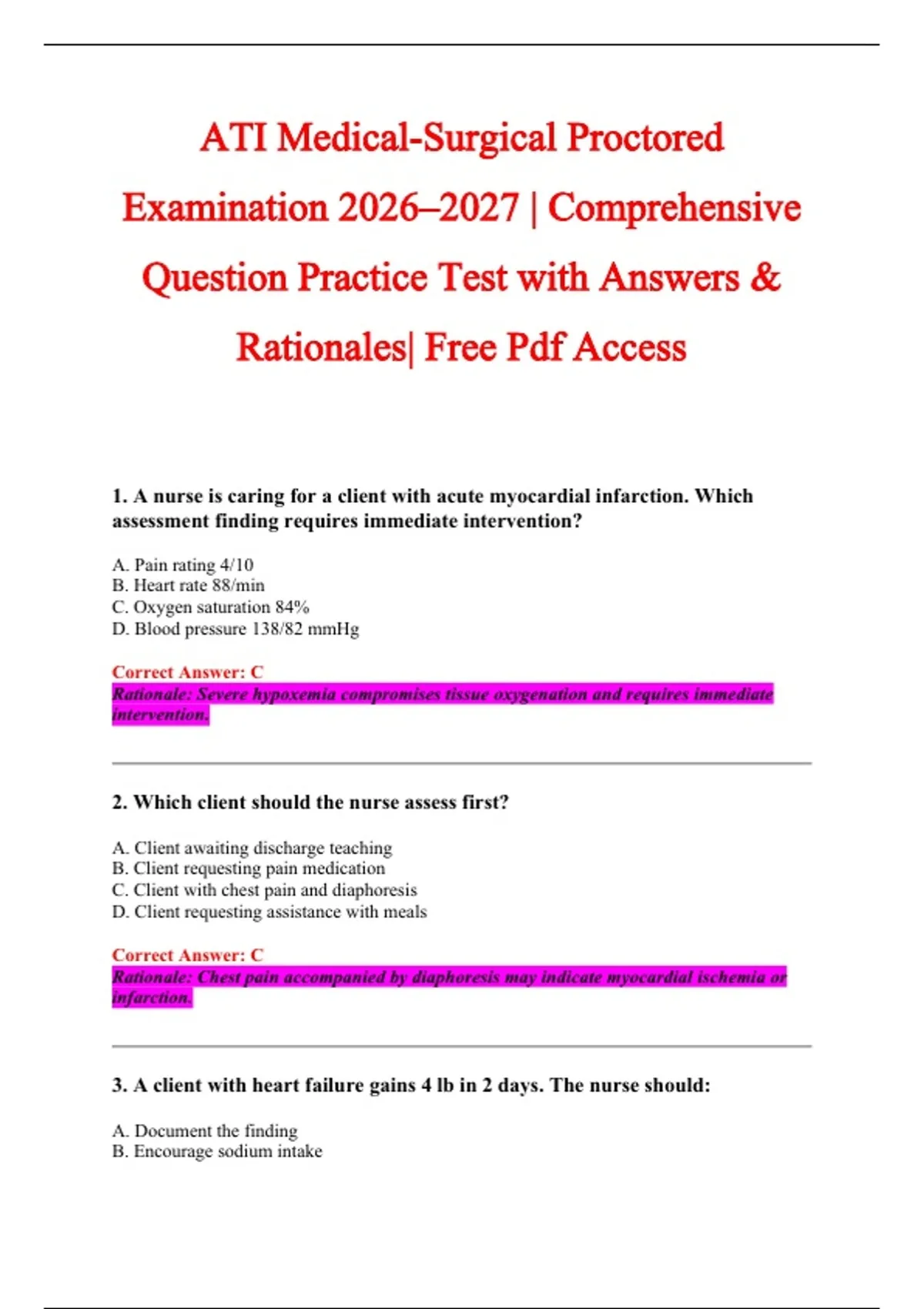 ATI Medical-Surgical Proctored Examination 2026–2027 | Comprehensive Question Practice Test with Answers & Rationales| Free Pdf Access

1. A nurse is caring for a client with acute myocardial infarction. Which assessment finding requires immediate intervention?

A. Pain rating 4/10
B. Heart rate 88/min
C. Oxygen saturation 84%
D. Blood pressure 138/82 mmHg

Correct Answer: C
Rationale: Severe hypoxemia compromises tissue oxygenation and requires immediate intervention.

2. Which client should the nurse assess first?

A. Client awaiting discharge teaching
B. Client requesting pain medication
C. Client with chest pain and diaphoresis
D. Client requesting assistance with meals

Correct Answer: C
Rationale: Chest pain accompanied by diaphoresis may indicate myocardial ischemia or infarction.

3. A client with heart failure gains 4 lb in 2 days. The nurse should:

A. Document the finding
B. Encourage sodium intake